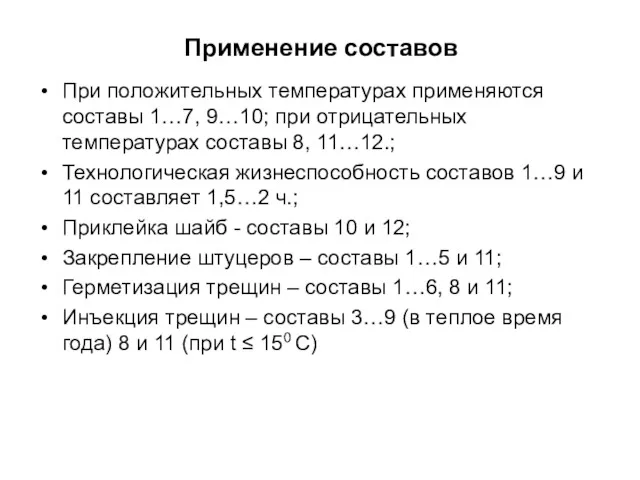 Применение составов

• При положительных температурах применяются составы 1…7, 9…10; при отрицательных температурах составы 8, 11…12.;
• Технологическая жизнеспособность составов 1…9 и 11 составляет 1,5…2 ч.;
• Приклейка шайб - составы 10 и 12;
• Закрепление штуцеров – составы 1…5 и 11;
• Герметизация трещин – составы 1…6, 8 и 11;
• Инъекция трещин – составы 3…9 (в теплое время года) 8 и 11 (при $t \leq 15^0$ С)